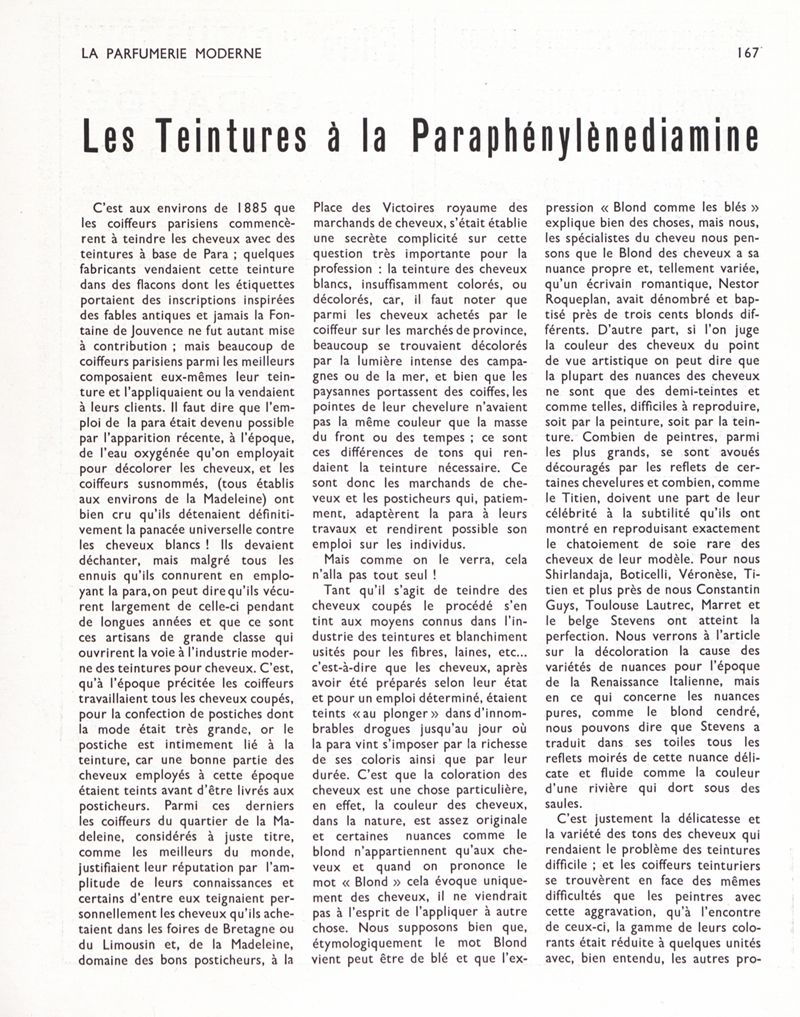 LA PARFUMERIE MODERNE

167

Les Teintures à la Paraphénylènediamine

C'est aux environs de 1885 que les coiffeurs parisiens commencèrent à teindre les cheveux avec des teintures à base de Para ; quelques fabricants vendaient cette teinture dans des flacons dont les étiquettes portaient des inscriptions inspirées des fables antiques et jamais la Fontaine de Jouvence ne fut autant mise à contribution ; mais beaucoup de coiffeurs parisiens parmi les meilleurs composaient eux-mêmes leur teinture et l'appliquaient ou la vendaient à leurs clients. Il faut dire que l'emploi de la para était devenu possible par l'apparition récente, à l'époque, de l'eau oxygénée qu'on employait pour décolorer les cheveux, et les coiffeurs susnommés, (tous établis aux environs de la Madeleine) ont bien cru qu'ils détenaient définitivement la panacée universelle contre les cheveux blancs ! Ils devaient déchanter, mais malgré tous les ennuis qu'ils connurent en employant la para, on peut dire qu'ils vécurent largement de celle-ci pendant de longues années et que ce sont ces artisans de grande classe qui ouvrirent la voie à l'industrie moderne des teintures pour cheveux. C'est, qu'à l'époque précitée les coiffeurs travaillaient tous les cheveux coupés, pour la confection de postiches dont la mode était très grande, or le postiche est intimement lié à la teinture, car une bonne partie des cheveux employés à cette époque étaient teints avant d'être livrés aux posticheurs. Parmi ces derniers les coiffeurs du quartier de la Madeleine, considérés à juste titre, comme les meilleurs du monde, justifiaient leur réputation par l'amplitude de leurs connaissances et certains d'entre eux teignaient personnellement les cheveux qu'ils achetaient dans les foires de Bretagne ou du Limousin et, de la Madeleine, domaine des bons posticheurs, à la Place des Victoires royaume des marchands de cheveux, s'était établie une secrète complicité sur cette question très importante pour la profession : la teinture des cheveux blancs, insuffisamment colorés, ou décolorés, car, il faut noter que parmi les cheveux achetés par le coiffeur sur les marchés de province, beaucoup se trouvaient décolorés par la lumière intense des campagnes ou de la mer, et bien que les paysannes portassent des coiffes, les pointes de leur chevelure n'avaient pas la même couleur que la masse du front ou des tempes ; ce sont ces différences de tons qui rendaient la teinture nécessaire. Ce sont donc les marchands de cheveux et les posticheurs qui, patiemment, adaptèrent la para à leurs travaux et rendirent possible son emploi sur les individus.

Mais comme on le verra, cela n'alla pas tout seul !

Tant qu'il s'agit de teindre des cheveux coupés le procédé s'en tint aux moyens connus dans l'industrie des teintures et blanchiment usités pour les fibres, laines, etc... c'est-à-dire que les cheveux, après avoir été préparés selon leur état et pour un emploi déterminé, étaient teints « au plonger » dans d'innombrables drogues jusqu'au jour où la para vint s'imposer par la richesse de ses coloris ainsi que par leur durée. C'est que la coloration des cheveux est une chose particulière, en effet, la couleur des cheveux, dans la nature, est assez originale et certaines nuances comme le blond n'appartiennent qu'aux cheveux et quand on prononce le mot « Blond » cela évoque uniquement des cheveux, il ne viendrait pas à l'esprit de l'appliquer à autre chose. Nous supposons bien que, étymologiquement le mot Blond vient peut être de blé et que l'expression « Blond comme les blés » explique bien des choses, mais nous, les spécialistes du cheveu nous pensons que le Blond des cheveux a sa nuance propre et, tellement variée, qu'un écrivain romantique, Nestor Roqueplan, avait dénombré et baptisé près de trois cents blonds différents. D'autre part, si l'on juge la couleur des cheveux du point de vue artistique on peut dire que la plupart des nuances des cheveux ne sont que des demi-teintes et comme telles, difficiles à reproduire, soit par la peinture, soit par la teinture. Combien de peintres, parmi les plus grands, se sont avoués découragés par les reflets de certaines chevelures et combien, comme le Titien, doivent une part de leur célébrité à la subtilité qu'ils ont montré en reproduisant exactement le chatoiement de soie rare des cheveux de leur modèle. Pour nous Shirlandaja, Boticelli, Véronèse, Titien et plus près de nous Constantin Guys, Toulouse Lautrec, Marret et le belge Stevens ont atteint la perfection. Nous verrons à l'article sur la décoloration la cause des variétés de nuances pour l'époque de la Renaissance Italienne, mais en ce qui concerne les nuances pures, comme le blond cendré, nous pouvons dire que Stevens a traduit dans ses toiles tous les reflets moirés de cette nuance délicate et fluide comme la couleur d'une rivière qui dort sous des saules.

C'est justement la délicatesse et la variété des tons des cheveux qui rendaient le problème des teintures difficile ; et les coiffeurs teinturiers se trouvèrent en face des mêmes difficultés que les peintres avec cette aggravation, qu'à l'encontre de ceux-ci, la gamme de leurs colorants était réduite à quelques unités avec, bien entendu, les autres pro-